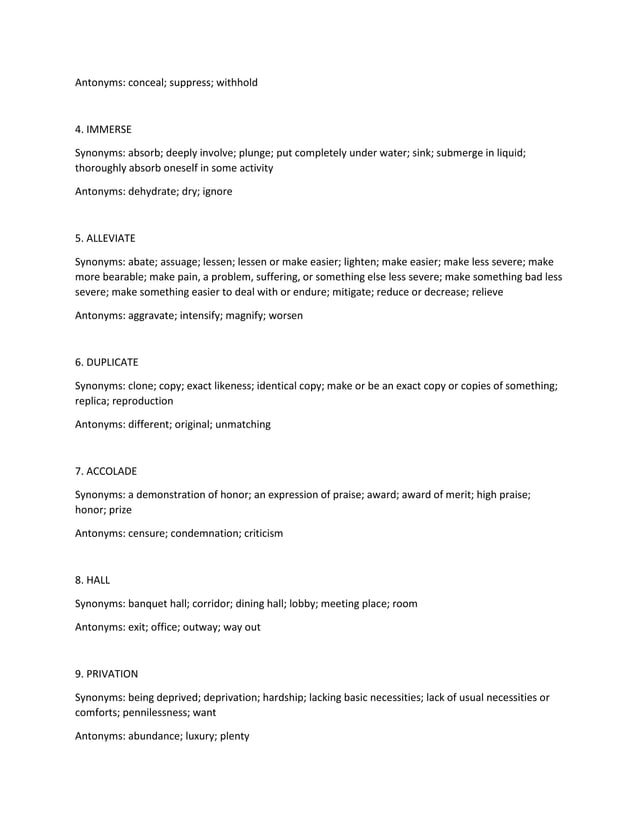 Antonyms: conceal; suppress; withhold

4. IMMERSE

Synonyms: absorb; deeply involve; plunge; put completely under water; sink; submerge in liquid; thoroughly absorb oneself in some activity

Antonyms: dehydrate; dry; ignore

5. ALLEVIATE

Synonyms: abate; assuage; lessen; lessen or make easier; lighten; make easier; make less severe; make more bearable; make pain, a problem, suffering, or something else less severe; make something bad less severe; make something easier to deal with or endure; mitigate; reduce or decrease; relieve

Antonyms: aggravate; intensify; magnify; worsen

6. DUPLICATE

Synonyms: clone; copy; exact likeness; identical copy; make or be an exact copy or copies of something; replica; reproduction

Antonyms: different; original; unmatching

7. ACCOLADE

Synonyms: a demonstration of honor; an expression of praise; award; award of merit; high praise; honor; prize

Antonyms: censure; condemnation; criticism

8. HALL

Synonyms: banquet hall; corridor; dining hall; lobby; meeting place; room

Antonyms: exit; office; outway; way out

9. PRIVATION

Synonyms: being deprived; deprivation; hardship; lacking basic necessities; lack of usual necessities or comforts; pennilessness; want

Antonyms: abundance; luxury; plenty